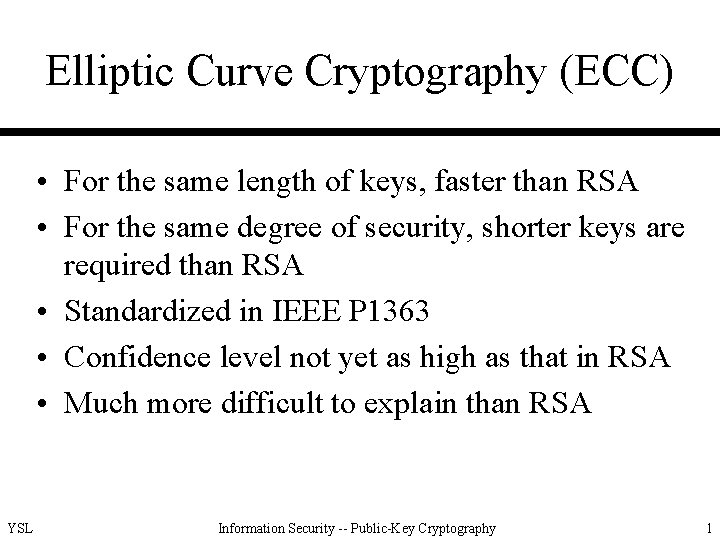 Elliptic Curve Cryptography (ECC)

• For the same length of keys, faster than RSA
• For the same degree of security, shorter keys are required than RSA
• Standardized in IEEE P1363
• Confidence level not yet as high as that in RSA
• Much more difficult to explain than RSA

YSL Information Security -- Public-Key Cryptography 1